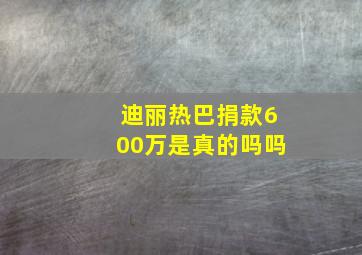 迪丽热巴捐款600万是真的吗吗